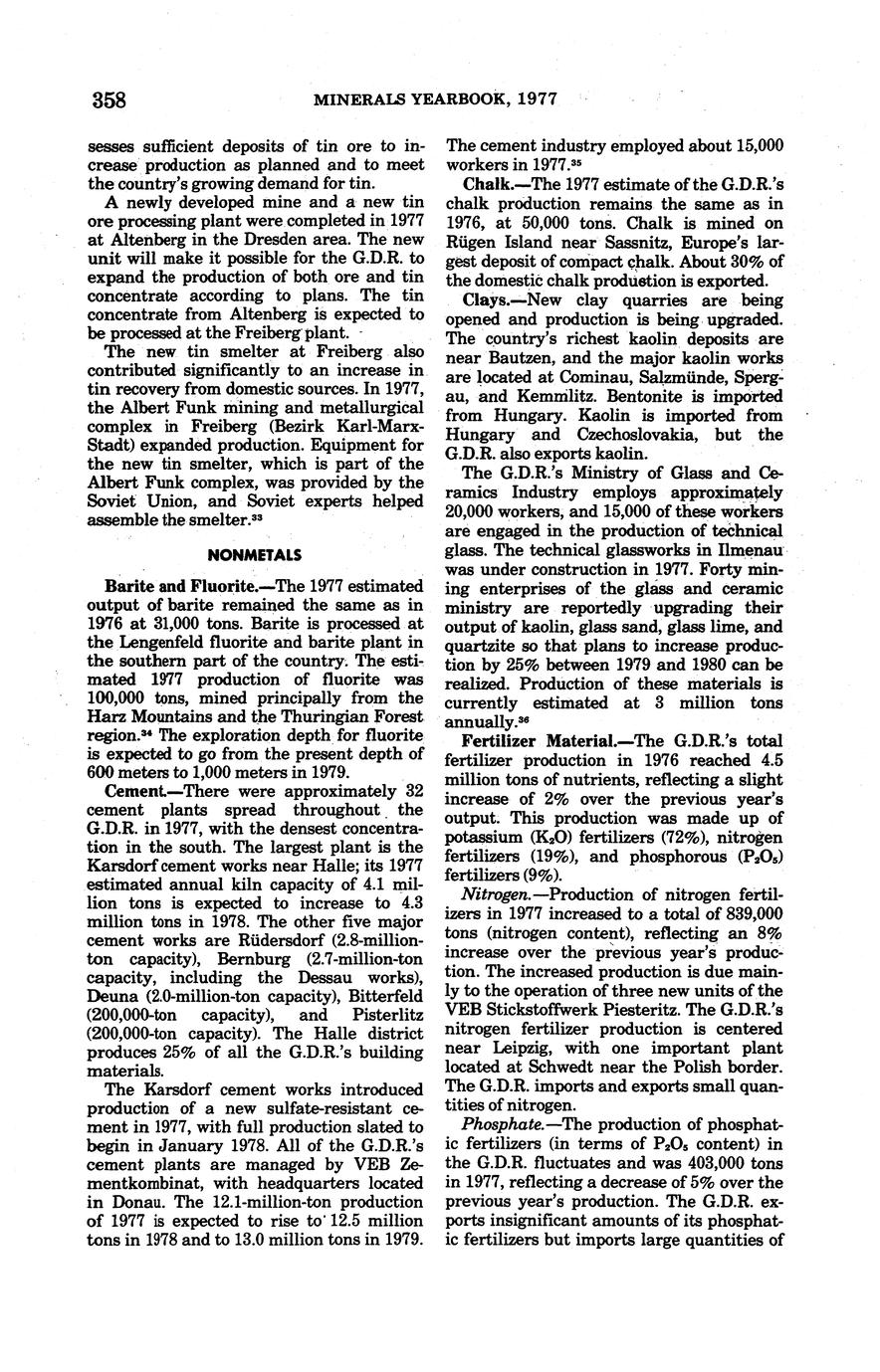 358 MINERALS YEARBOOK, 1977

sesses sufficient deposits of tin ore to increase production as planned and to meet the country's growing demand for tin.

A newly developed mine and a new tin ore processing plant were completed in 1977 at Altenberg in the Dresden area. The new unit will make it possible for the G.D.R. to expand the production of both ore and tin concentrate according to plans. The tin concentrate from Altenberg is expected to be processed at the Freiberg plant.

The new tin smelter at Freiberg also contributed significantly to an increase in tin recovery from domestic sources. In 1977, the Albert Funk mining and metallurgical complex in Freiberg (Bezirk Karl-Marx-Stadt) expanded production. Equipment for the new tin smelter, which is part of the Albert Funk complex, was provided by the Soviet Union, and Soviet experts helped assemble the smelter.$^{33}$

NONMETALS

Barite and Fluorite.—The 1977 estimated output of barite remained the same as in 1976 at 31,000 tons. Barite is processed at the Lengenfeld fluorite and barite plant in the southern part of the country. The estimated 1977 production of fluorite was 100,000 tons, mined principally from the Harz Mountains and the Thuringian Forest region.$^{34}$ The exploration depth for fluorite is expected to go from the present depth of 600 meters to 1,000 meters in 1979.

Cement.—There were approximately 32 cement plants spread throughout the G.D.R. in 1977, with the densest concentration in the south. The largest plant is the Karsdorf cement works near Halle; its 1977 estimated annual kiln capacity of 4.1 million tons is expected to increase to 4.3 million tons in 1978. The other five major cement works are Rüdersdorf (2.8-million-ton capacity), Bernburg (2.7-million-ton capacity, including the Dessau works), Deuna (2.0-million-ton capacity), Bitterfeld (200,000-ton capacity), and Pisterlitz (200,000-ton capacity). The Halle district produces 25% of all the G.D.R.'s building materials.

The Karsdorf cement works introduced production of a new sulfate-resistant cement in 1977, with full production slated to begin in January 1978. All of the G.D.R.'s cement plants are managed by VEB Zementkombinat, with headquarters located in Donau. The 12.1-million-ton production of 1977 is expected to rise to 12.5 million tons in 1978 and to 13.0 million tons in 1979. The cement industry employed about 15,000 workers in 1977.$^{35}$

Chalk.—The 1977 estimate of the G.D.R.'s chalk production remains the same as in 1976, at 50,000 tons. Chalk is mined on Rügen Island near Sassnitz, Europe's largest deposit of compact chalk. About 30% of the domestic chalk production is exported.

Clays.—New clay quarries are being opened and production is being upgraded. The country's richest kaolin deposits are near Bautzen, and the major kaolin works are located at Cominau, Salzmünde, Spergau, and Kemmlitz. Bentonite is imported from Hungary. Kaolin is imported from Hungary and Czechoslovakia, but the G.D.R. also exports kaolin.

The G.D.R.'s Ministry of Glass and Ceramics Industry employs approximately 20,000 workers, and 15,000 of these workers are engaged in the production of technical glass. The technical glassworks in Ilmenau was under construction in 1977. Forty mining enterprises of the glass and ceramic ministry are reportedly upgrading their output of kaolin, glass sand, glass lime, and quartzite so that plans to increase production by 25% between 1979 and 1980 can be realized. Production of these materials is currently estimated at 3 million tons annually.$^{36}$

Fertilizer Material.—The G.D.R.'s total fertilizer production in 1976 reached 4.5 million tons of nutrients, reflecting a slight increase of 2% over the previous year's output. This production was made up of potassium ($K_2O$) fertilizers (72%), nitrogen fertilizers (19%), and phosphorous ($P_2O_5$) fertilizers (9%).

Nitrogen.—Production of nitrogen fertilizers in 1977 increased to a total of 839,000 tons (nitrogen content), reflecting an 8% increase over the previous year's production. The increased production is due mainly to the operation of three new units of the VEB Stickstoffwerk Piesteritz. The G.D.R.'s nitrogen fertilizer production is centered near Leipzig, with one important plant located at Schwedt near the Polish border. The G.D.R. imports and exports small quantities of nitrogen.

Phosphate.—The production of phosphatic fertilizers (in terms of $P_2O_5$ content) in the G.D.R. fluctuates and was 403,000 tons in 1977, reflecting a decrease of 5% over the previous year's production. The G.D.R. exports insignificant amounts of its phosphatic fertilizers but imports large quantities of